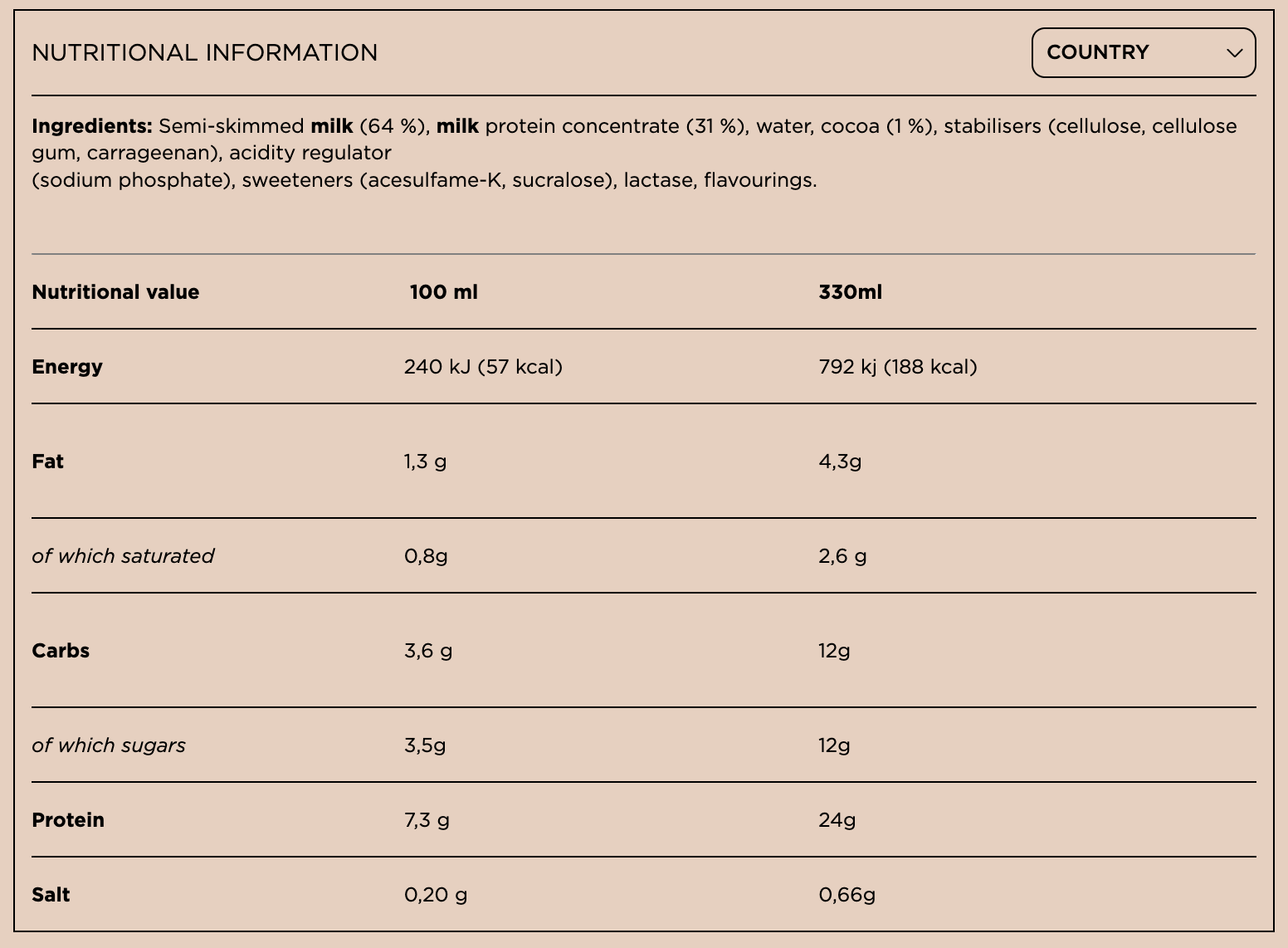 NUTRITIONAL INFORMATION

COUNTRY

Ingredients: Semi-skimmed milk (64 %), milk protein concentrate (31 %), water, cocoa (1 %), stabilisers (cellulose, cellulose gum, carrageenan), acidity regulator
(sodium phosphate), sweeteners (acesulfame-K, sucralose), lactase, flavourings.

| Nutritional value | 100 ml | 330ml |
|---|---|---|
| Energy | 240 kJ (57 kcal) | 792 kj (188 kcal) |
| Fat | 1,3 g | 4,3g |
| of which saturated | 0,8g | 2,6 g |
| Carbs | 3,6 g | 12g |
| of which sugars | 3,5g | 12g |
| Protein | 7,3 g | 24g |
| Salt | 0,20 g | 0,66g |